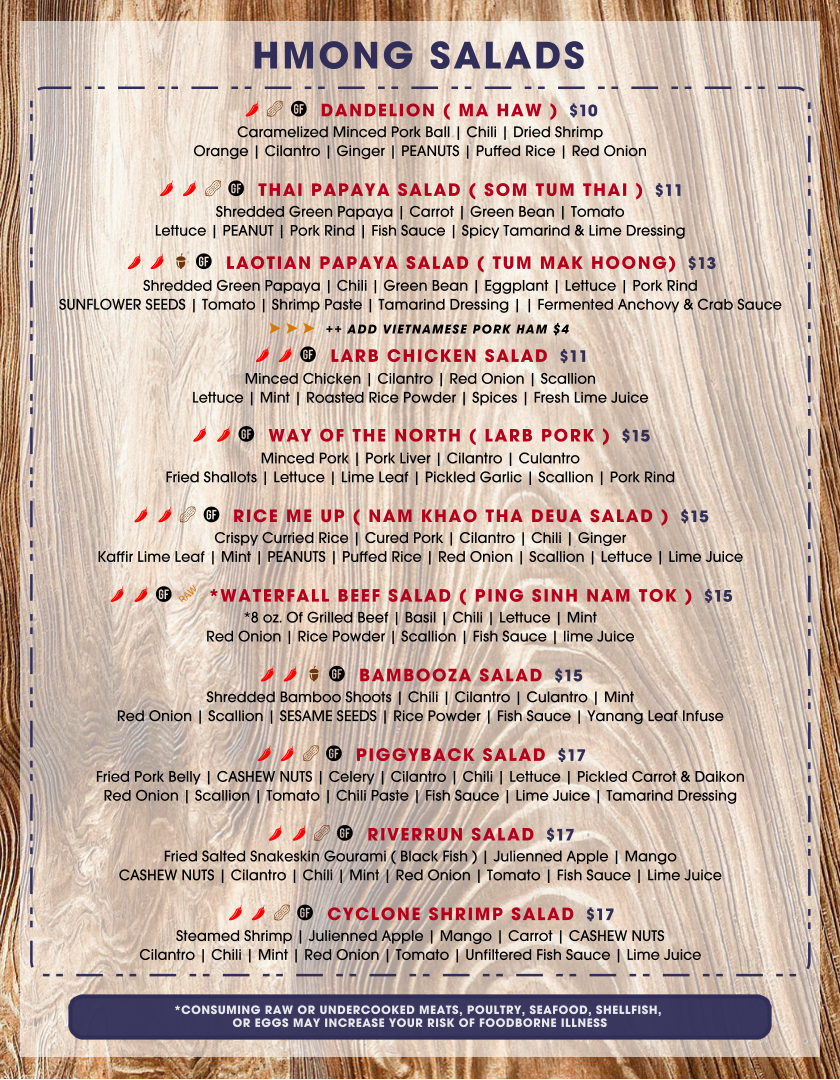 HMONG SALADS

GF DANDELION ( MA HAW ) $10
Caramelized Minced Pork Ball | Chili | Dried Shrimp
Orange | Cilantro | Ginger | PEANUTS | Puffed Rice | Red Onion

GF THAI PAPAYA SALAD ( SOM TUM THAI ) $11
Shredded Green Papaya | Carrot | Green Bean | Tomato
Lettuce | PEANUT | Pork Rind | Fish Sauce | Spicy Tamarind & Lime Dressing

GF LAOTIAN PAPAYA SALAD ( TUM MAK HOONG) $13
Shredded Green Papaya | Chili | Green Bean | Eggplant | Lettuce | Pork Rind
SUNFLOWER SEEDS | Tomato | Shrimp Paste | Tamarind Dressing | | Fermented Anchovy & Crab Sauce

++ ADD VIETNAMESE PORK HAM $4

GF LARB CHICKEN SALAD $11
Minced Chicken | Cilantro | Red Onion | Scallion
Lettuce | Mint | Roasted Rice Powder | Spices | Fresh Lime Juice

GF WAY OF THE NORTH ( LARB PORK ) $15
Minced Pork | Pork Liver | Cilantro | Culantro
Fried Shallots | Lettuce | Lime Leaf | Pickled Garlic | Scallion | Pork Rind

GF RICE ME UP ( NAM KHAO THA DEUA SALAD ) $15
Crispy Curried Rice | Cured Pork | Cilantro | Chili | Ginger
Kaffir Lime Leaf | Mint | PEANUTS | Puffed Rice | Red Onion | Scallion | Lettuce | Lime Juice

GF RAW *WATERFALL BEEF SALAD ( PING SINH NAM TOK ) $15
*8 oz. Of Grilled Beef | Basil | Chili | Lettuce | Mint
Red Onion | Rice Powder | Scallion | Fish Sauce | lime Juice

GF BAMBOOZA SALAD $15
Shredded Bamboo Shoots | Chili | Cilantro | Culantro | Mint
Red Onion | Scallion | SESAME SEEDS | Rice Powder | Fish Sauce | Yanang Leaf Infuse

GF PIGGYBACK SALAD $17
Fried Pork Belly | CASHEW NUTS | Celery | Cilantro | Chili | Lettuce | Pickled Carrot & Daikon
Red Onion | Scallion | Tomato | Chili Paste | Fish Sauce | Lime Juice | Tamarind Dressing

GF RIVERRUN SALAD $17
Fried Salted Snakeskin Gourami ( Black Fish ) | Julienned Apple | Mango
CASHEW NUTS | Cilantro | Chili | Mint | Red Onion | Tomato | Fish Sauce | Lime Juice

GF CYCLONE SHRIMP SALAD $17
Steamed Shrimp | Julienned Apple | Mango | Carrot | CASHEW NUTS
Cilantro | Chili | Mint | Red Onion | Tomato | Unfiltered Fish Sauce | Lime Juice

*CONSUMING RAW OR UNDERCOOKED MEATS, POULTRY, SEAFOOD, SHELLFISH, OR EGGS MAY INCREASE YOUR RISK OF FOODBORNE ILLNESS